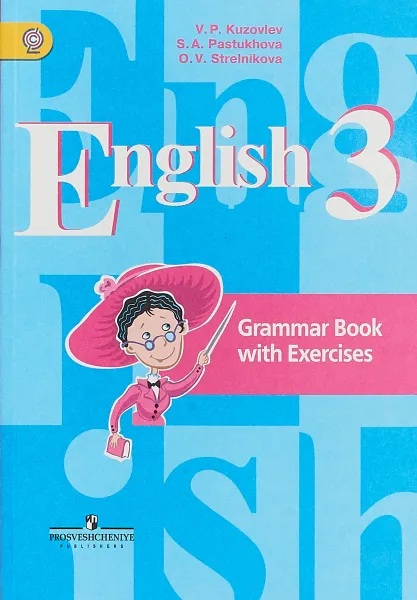 V. P. Kuzovlev
S. A. Pastukhova
O. V. Strelnikova

English 3

Grammar Book with Exercises

PROSVESHCHENIYE
PUBLISHERS